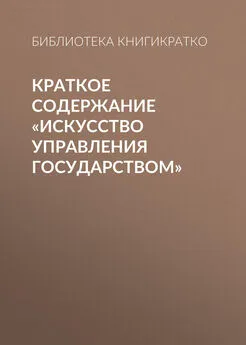 БИБЛИОТЕКА КНИГИКРАТКО

КРАТКОЕ СОДЕРЖАНИЕ «ИСКУССТВО УПРАВЛЕНИЯ ГОСУДАРСТВОМ»